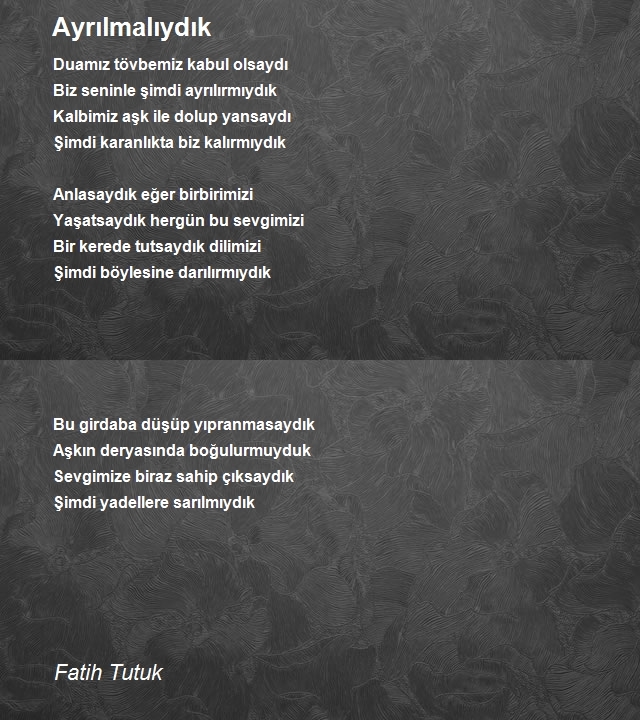 Ayrılmalıydık

Duamız tövbemiz kabul olsaydı
Biz seninle şimdi ayrılırmıydık
Kalbimiz aşk ile dolup yansaydı
Şimdi karanlıkta biz kalırmıydık

Anlasaydık eğer birbirimizi
Yaşatsaydık hergün bu sevgimizi
Bir kerede tutsaydık dilimizi
Şimdi böylesine darılırmıydık

Bu girdaba düşüp yıpranmasaydık
Aşkın deryasında boğulurmuyduk
Sevgimize biraz sahip çıksaydık
Şimdi yadellere sarılmıydık

Fatih Tutuk